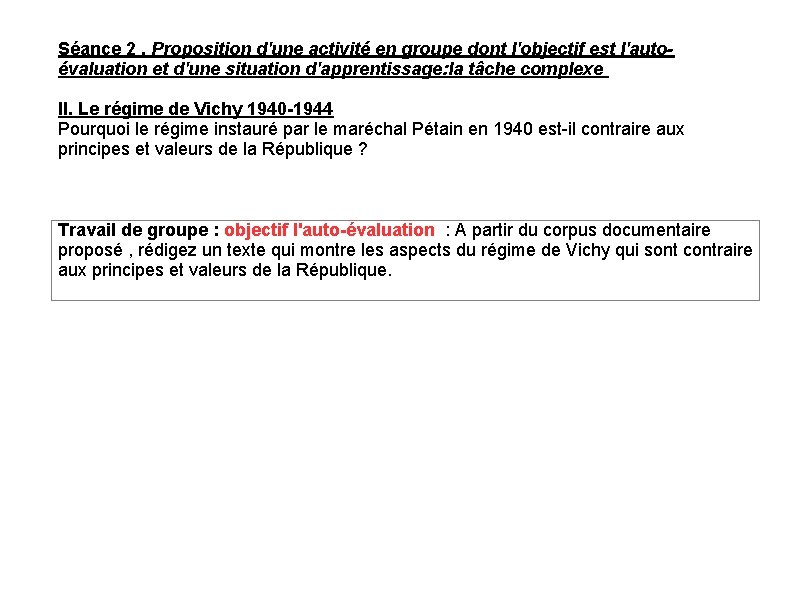 Séance 2 . Proposition d'une activité en groupe dont l'objectif est l'auto-évaluation et d'une situation d'apprentissage:la tâche complexe

II. Le régime de Vichy 1940-1944
Pourquoi le régime instauré par le maréchal Pétain en 1940 est-il contraire aux principes et valeurs de la République ?

Travail de groupe : objectif l'auto-évaluation : A partir du corpus documentaire proposé , rédigez un texte qui montre les aspects du régime de Vichy qui sont contraire aux principes et valeurs de la République.